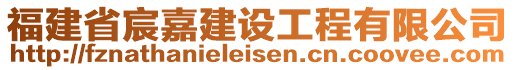 福建省宸嘉建设工程有限公司
http://fznathanieleisen.cn.coovee.com